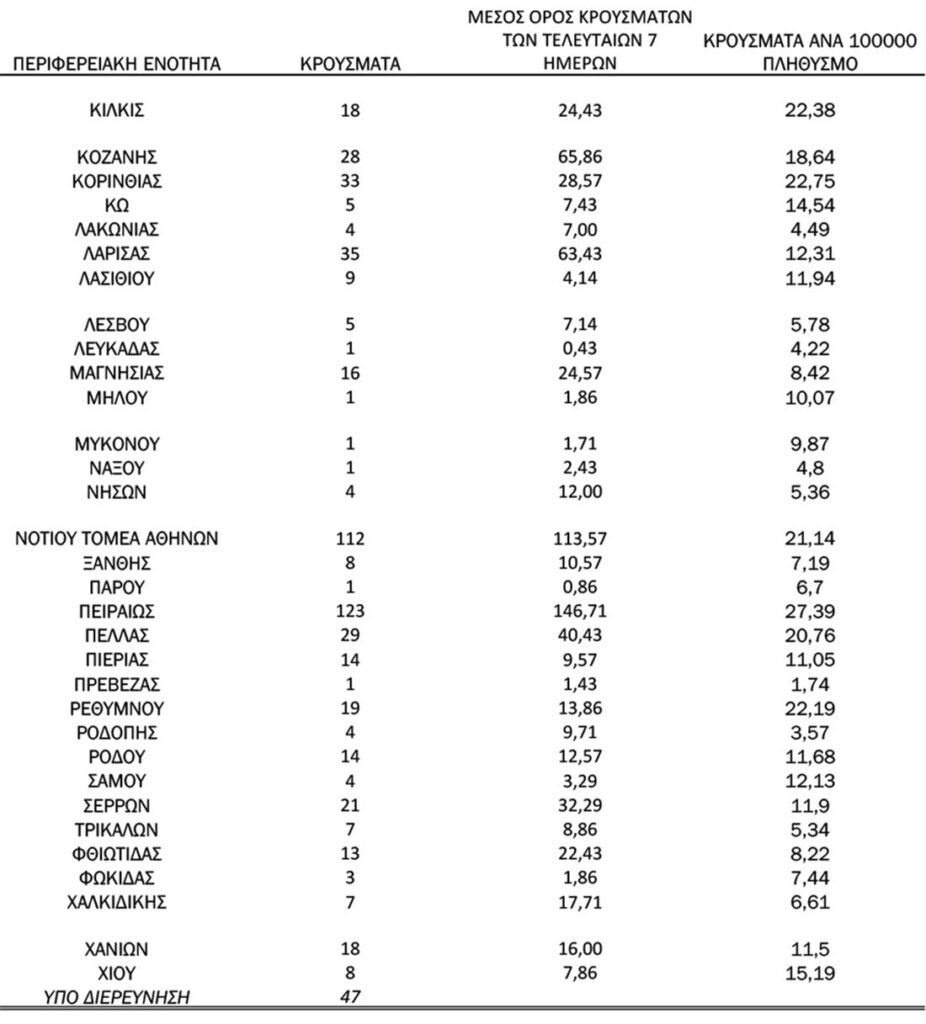 | ΠΕΡΙΦΕΡΕΙΑΚΗ ΕΝΟΤΗΤΑ | ΚΡΟΥΣΜΑΤΑ | ΜΕΣΟΣ ΟΡΟΣ ΚΡΟΥΣΜΑΤΩΝ ΤΩΝ ΤΕΛΕΥΤΑΙΩΝ 7 ΗΜΕΡΩΝ | ΚΡΟΥΣΜΑΤΑ ΑΝΑ 100000 ΠΛΗΘΥΣΜΟ |
|---|---|---|---|
| ΚΙΛΚΙΣ | 18 | 24,43 | 22,38 |
| ΚΟΖΑΝΗΣ | 28 | 65,86 | 18,64 |
| ΚΟΡΙΝΘΙΑΣ | 33 | 28,57 | 22,75 |
| ΚΩ | 5 | 7,43 | 14,54 |
| ΛΑΚΩΝΙΑΣ | 4 | 7,00 | 4,49 |
| ΛΑΡΙΣΑΣ | 35 | 63,43 | 12,31 |
| ΛΑΣΙΘΙΟΥ | 9 | 4,14 | 11,94 |
| ΛΕΣΒΟΥ | 5 | 7,14 | 5,78 |
| ΛΕΥΚΑΔΑΣ | 1 | 0,43 | 4,22 |
| ΜΑΓΝΗΣΙΑΣ | 16 | 24,57 | 8,42 |
| ΜΗΛΟΥ | 1 | 1,86 | 10,07 |
| ΜΥΚΟΝΟΥ | 1 | 1,71 | 9,87 |
| ΝΑΞΟΥ | 1 | 2,43 | 4,8 |
| ΝΗΣΩΝ | 4 | 12,00 | 5,36 |
| ΝΟΤΙΟΥ ΤΟΜΕΑ ΑΘΗΝΩΝ | 112 | 113,57 | 21,14 |
| ΞΑΝΘΗΣ | 8 | 10,57 | 7,19 |
| ΠΑΡΟΥ | 1 | 0,86 | 6,7 |
| ΠΕΙΡΑΙΩΣ | 123 | 146,71 | 27,39 |
| ΠΕΛΛΑΣ | 29 | 40,43 | 20,76 |
| ΠΙΕΡΙΑΣ | 14 | 9,57 | 11,05 |
| ΠΡΕΒΕΖΑΣ | 1 | 1,43 | 1,74 |
| ΡΕΘΥΜΝΟΥ | 19 | 13,86 | 22,19 |
| ΡΟΔΟΠΗΣ | 4 | 9,71 | 3,57 |
| ΡΟΔΟΥ | 14 | 12,57 | 11,68 |
| ΣΑΜΟΥ | 4 | 3,29 | 12,13 |
| ΣΕΡΡΩΝ | 21 | 32,29 | 11,9 |
| ΤΡΙΚΑΛΩΝ | 7 | 8,86 | 5,34 |
| ΦΘΙΩΤΙΔΑΣ | 13 | 22,43 | 8,22 |
| ΦΩΚΙΔΑΣ | 3 | 1,86 | 7,44 |
| ΧΑΛΚΙΔΙΚΗΣ | 7 | 17,71 | 6,61 |
| ΧΑΝΙΩΝ | 18 | 16,00 | 11,5 |
| ΧΙΟΥ | 8 | 7,86 | 15,19 |
| ΥΠΟ ΔΙΕΡΕΥΝΗΣΗ | 47 | | |